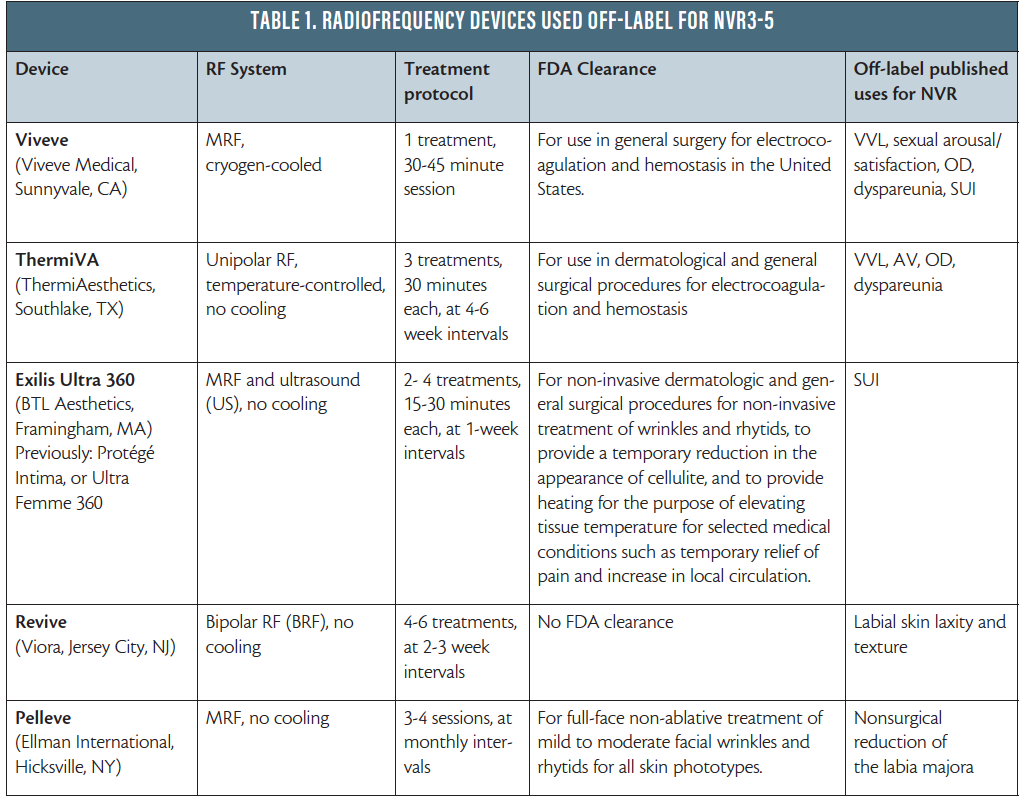 TABLE 1. RADIOFREQUENCY DEVICES USED OFF-LABEL FOR NVR3-5

| Device | RF System | Treatment protocol | FDA Clearance | Off-label published uses for NVR |
|---|---|---|---|---|
| **Viveve** (Viveve Medical, Sunnyvale, CA) | MRF, cryogen-cooled | 1 treatment, 30-45 minute session | For use in general surgery for electrocoagulation and hemostasis in the United States. | VVL, sexual arousal/ satisfaction, OD, dyspareunia, SUI |
| **ThermiVA** (ThermiAesthetics, Southlake, TX) | Unipolar RF, temperature-controlled, no cooling | 3 treatments, 30 minutes each, at 4-6 week intervals | For use in dermatological and general surgical procedures for electrocoagulation and hemostasis | VVL, AV, OD, dyspareunia |
| **Exilis Ultra 360** (BTL Aesthetics, Framingham, MA) Previously: Protégé Intima, or Ultra Femme 360 | MRF and ultrasound (US), no cooling | 2- 4 treatments, 15-30 minutes each, at 1-week intervals | For non-invasive dermatologic and general surgical procedures for non-invasive treatment of wrinkles and rhytids, to provide a temporary reduction in the appearance of cellulite, and to provide heating for the purpose of elevating tissue temperature for selected medical conditions such as temporary relief of pain and increase in local circulation. | SUI |
| **Revive** (Viora, Jersey City, NJ) | Bipolar RF (BRF), no cooling | 4-6 treatments, at 2-3 week intervals | No FDA clearance | Labial skin laxity and texture |
| **Pelleve** (Ellman International, Hicksville, NY) | MRF, no cooling | 3-4 sessions, at monthly intervals | For full-face non-ablative treatment of mild to moderate facial wrinkles and rhytids for all skin phototypes. | Nonsurgical reduction of the labia majora |